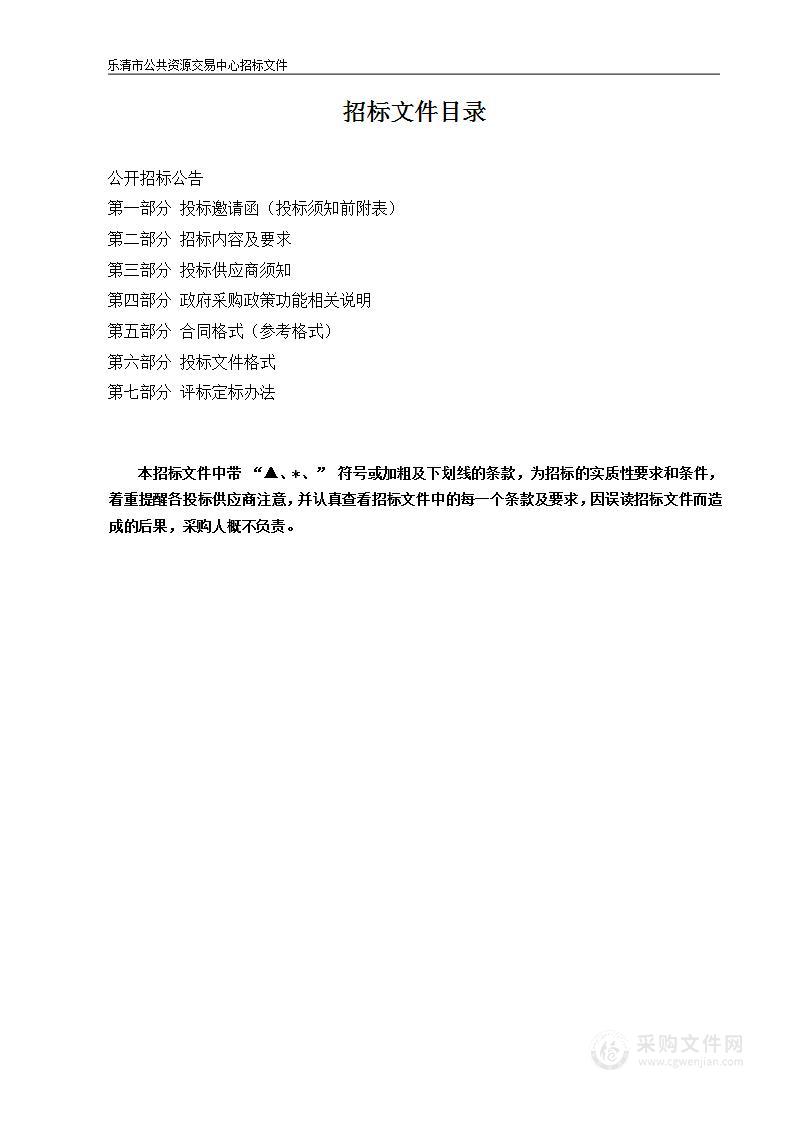 乐清市公共资源交易中心招标文件

招标文件目录

公开招标公告
第一部分 投标邀请函（投标须知前附表）
第二部分 招标内容及要求
第三部分 投标供应商须知
第四部分 政府采购政策功能相关说明
第五部分 合同格式（参考格式）
第六部分 投标文件格式
第七部分 评标定标办法

本招标文件中带 “▲、*、” 符号或加粗及下划线的条款，为招标的实质性要求和条件，着重提醒各投标供应商注意，并认真查看招标文件中的每一个条款及要求，因误读招标文件而造成的后果，采购人概不负责。

采购文件网
www.cgwenjian.com